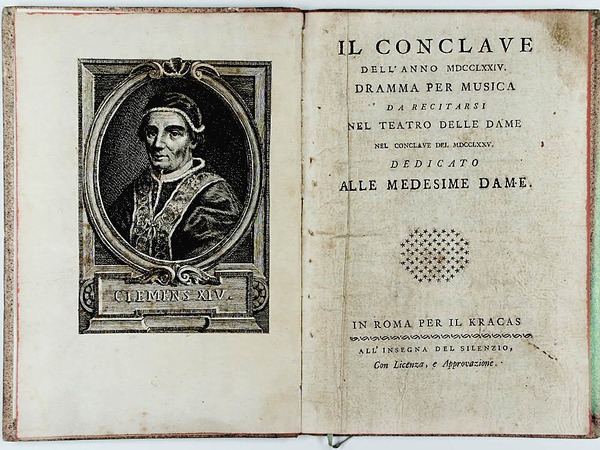 CLEMENS XIV.

IL CONCLAVE
DELL' ANNO MDCCLXXIV.
DRAMMA PER MUSICA
DA RECITARSI
NEL TEATRO DELLE DAME
NEL CONCLAVE DEL MDCCLXXV.
DEDICATO
ALLE MEDESIME DAME.

IN ROMA PER IL KRACAS
ALL' INSEGNA DEL SILENZIO,
Con Licenza, e Approvazione.